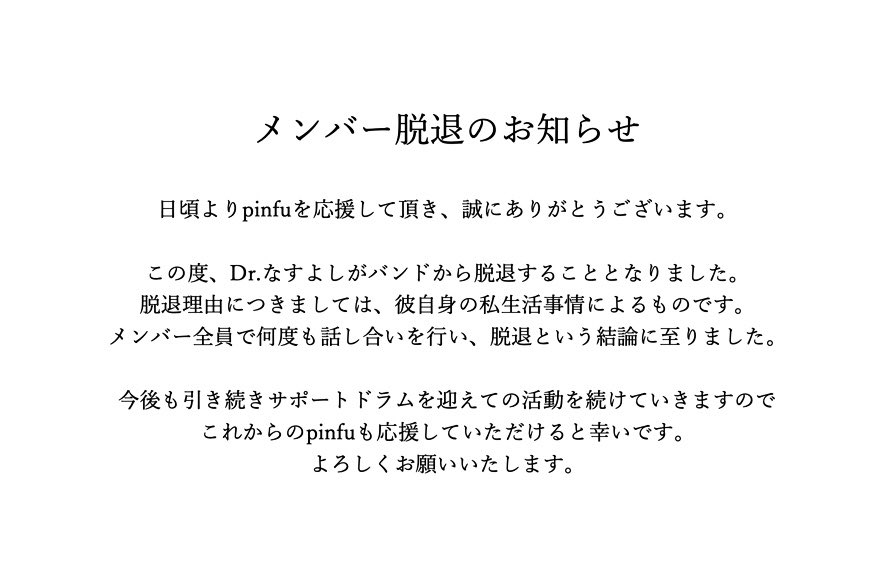 メンバー脱退のお知らせ

日頃よりpinfuを応援して頂き、誠にありがとうございます。

この度、Dr.なすよしがバンドから脱退することとなりました。
脱退理由につきましては、彼自身の私生活事情によるものです。
メンバー全員で何度も話し合いを行い、脱退という結論に至りました。

今後も引き続きサポートドラムを迎えての活動を続けていきますので
これからのpinfuも応援していただけると幸いです。
よろしくお願いいたします。